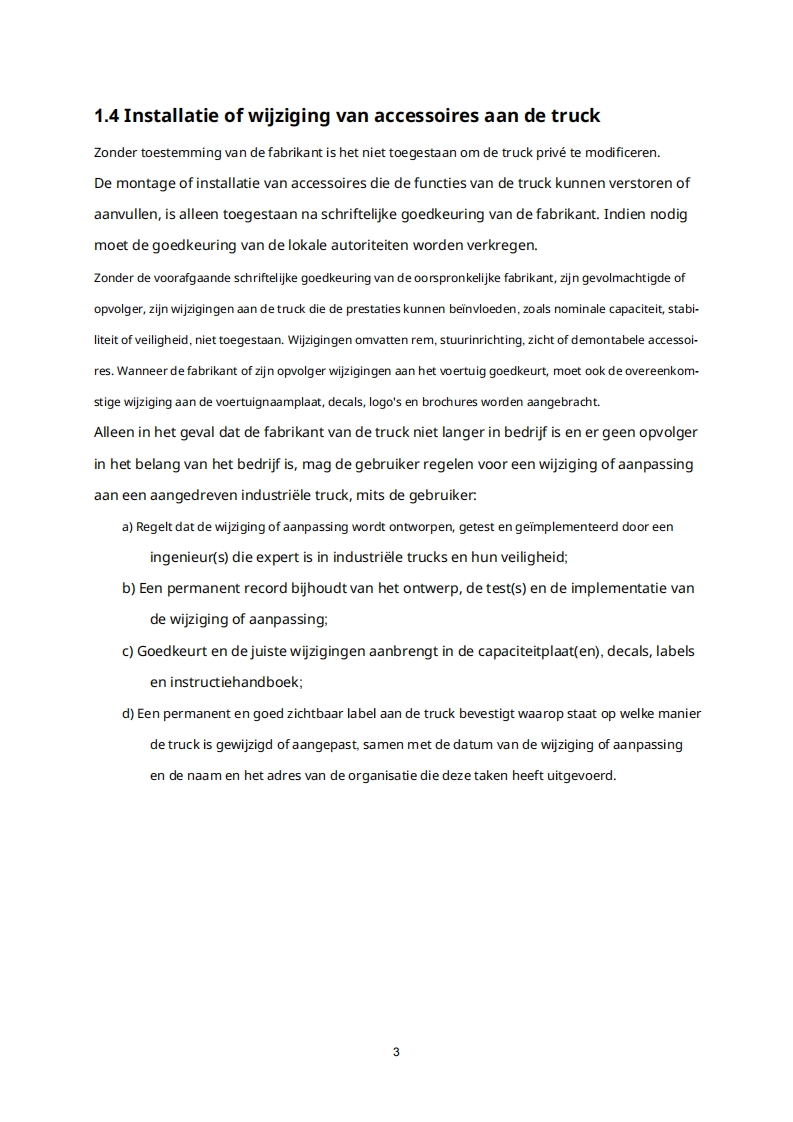 1.4 Installatie of wijziging van accessoires aan de truck

Zonder toestemming van de fabrikant is het niet toegestaan om de truck privé te modificeren.
De montage of installatie van accessoires die de functies van de truck kunnen verstoren of aanvullen, is alleen toegestaan na schriftelijke goedkeuring van de fabrikant. Indien nodig moet de goedkeuring van de lokale autoriteiten worden verkregen.
Zonder de voorafgaande schriftelijke goedkeuring van de oorspronkelijke fabrikant, zijn gevolmachtigde of opvolger, zijn wijzigingen aan de truck die de prestaties kunnen beïnvloeden, zoals nominale capaciteit, stabiliteit of veiligheid, niet toegestaan. Wijzigingen omvatten rem, stuurinrichting, zicht of demontabele accessoires. Wanneer de fabrikant of zijn opvolger wijzigingen aan het voertuig goedkeurt, moet ook de overeenkomstige wijziging aan de voertuignaamplaat, decals, logo's en brochures worden aangebracht.
Alleen in het geval dat de fabrikant van de truck niet langer in bedrijf is en er geen opvolger in het belang van het bedrijf is, mag de gebruiker regelen voor een wijziging of aanpassing aan een aangedreven industriële truck, mits de gebruiker:
a) Regelt dat de wijziging of aanpassing wordt ontworpen, getest en geïmplementeerd door een ingenieur(s) die expert is in industriële trucks en hun veiligheid;
b) Een permanent record bijhoudt van het ontwerp, de test(s) en de implementatie van de wijziging of aanpassing;
c) Goedkeurt en de juiste wijzigingen aanbrengt in de capaciteitplaat(en), decals, labels en instructiehandboek;
d) Een permanent en goed zichtbaar label aan de truck bevestigt waarop staat op welke manier de truck is gewijzigd of aangepast, samen met de datum van de wijziging of aanpassing en de naam en het adres van de organisatie die deze taken heeft uitgevoerd.

3